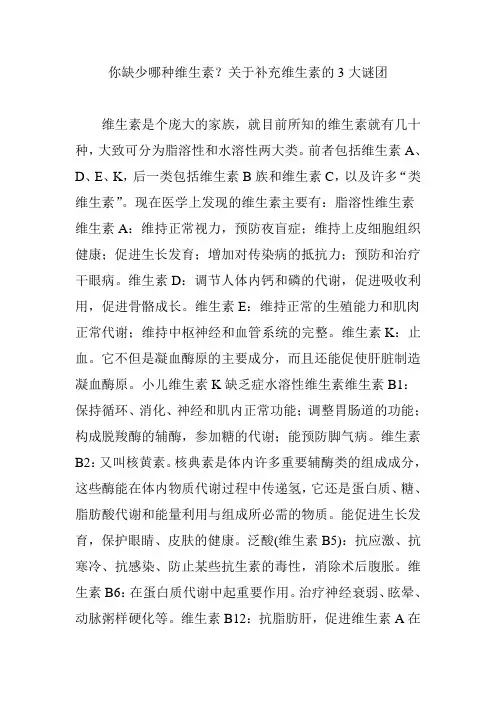 你缺少哪种维生素？关于补充维生素的 3 大谜团

维生素是个庞大的家族，就目前所知的维生素就有几十种，大致可分为脂溶性和水溶性两大类。前者包括维生素 A、D、E、K，后一类包括维生素 B 族和维生素 C，以及许多“类维生素”。现在医学上发现的维生素主要有：脂溶性维生素维生素 A：维持正常视力，预防夜盲症；维持上皮细胞组织健康；促进生长发育；增加对传染病的抵抗力；预防和治疗干眼病。维生素 D：调节人体内钙和磷的代谢，促进吸收利用，促进骨骼成长。维生素 E：维持正常的生殖能力和肌肉正常代谢；维持中枢神经和血管系统的完整。维生素 K：止血。它不但是凝血酶原的主要成分，而且还能促使肝脏制造凝血酶原。小儿维生素 K 缺乏症水溶性维生素维生素 B1：保持循环、消化、神经和肌内正常功能；调整胃肠道的功能；构成脱羧酶的辅酶，参加糖的代谢；能预防脚气病。维生素 B2：又叫核黄素。核典素是体内许多重要辅酶类的组成成分，这些酶能在体内物质代谢过程中传递氢，它还是蛋白质、糖、脂肪酸代谢和能量利用与组成所必需的物质。能促进生长发育，保护眼睛、皮肤的健康。泛酸(维生素 B5)：抗应激、抗寒冷、抗感染、防止某些抗生素的毒性，消除术后腹胀。维生素 B6：在蛋白质代谢中起重要作用。治疗神经衰弱、眩晕、动脉粥样硬化等。维生素 B12：抗脂肪肝，促进维生素 A 在